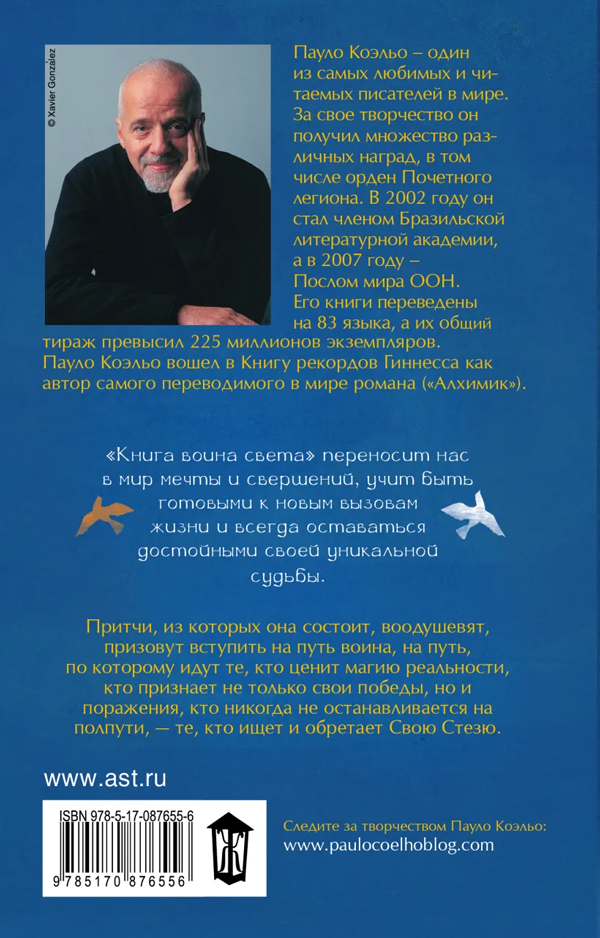 © Xavier Gonzalez

Пауло Коэльо – один из самых любимых и читаемых писателей в мире. За свое творчество он получил множество различных наград, в том числе орден Почетного легиона. В 2002 году он стал членом Бразильской литературной академии, а в 2007 году – Послом мира ООН. Его книги переведены на 83 языка, а их общий тираж превысил 225 миллионов экземпляров. Пауло Коэльо вошел в Книгу рекордов Гиннесса как автор самого переводимого в мире романа («Алхимик»).

«Книга воина света» переносит нас в мир мечты и свершений, учит быть готовыми к новым вызовам жизни и всегда оставаться достойными своей уникальной судьбы.

Притчи, из которых она состоит, воодушевят, призовут вступить на путь воина, на путь, по которому идут те, кто ценит магию реальности, кто признает не только свои победы, но и поражения, кто никогда не останавливается на полпути, — те, кто ищет и обретает Свою Стезю.

www.ast.ru

ISBN 978-5-17-087655-6

9 785170 876556

Ж

Следите за творчеством Пауло Коэльо:
www.paulocoelhoblog.com